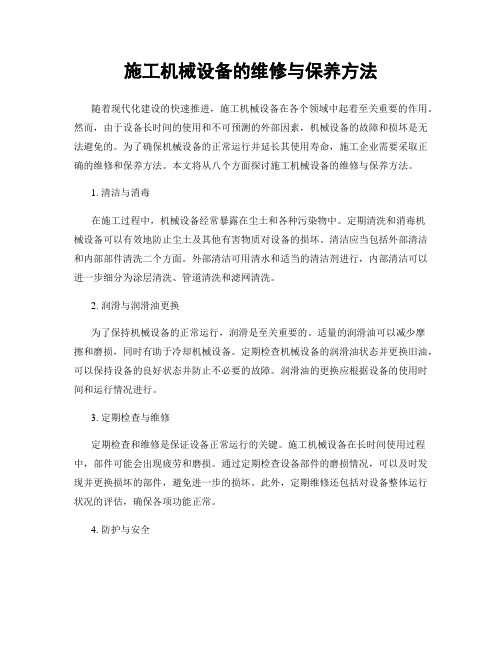 施工机械设备的维修与保养方法

随着现代化建设的快速推进，施工机械设备在各个领域中起着至关重要的作用。然而，由于设备长时间的使用和不可预测的外部因素，机械设备的故障和损坏是无法避免的。为了确保机械设备的正常运行并延长其使用寿命，施工企业需要采取正确的维修和保养方法。本文将从八个方面探讨施工机械设备的维修与保养方法。

1. 清洁与消毒

在施工过程中，机械设备经常暴露在尘土和各种污染物中。定期清洗和消毒机械设备可以有效地防止尘土及其他有害物质对设备的损坏。清洁应当包括外部清洁和内部部件清洗二个方面。外部清洁可用清水和适当的清洁剂进行，内部清洁可以进一步细分为涂层清洗、管道清洗和滤网清洗。

2. 润滑与润滑油更换

为了保持机械设备的正常运行，润滑是至关重要的。适量的润滑油可以减少摩擦和磨损，同时有助于冷却机械设备。定期检查机械设备的润滑油状态并更换旧油，可以保持设备的良好状态并防止不必要的故障。润滑油的更换应根据设备的使用时间和运行情况进行。

3. 定期检查与维修

定期检查和维修是保证设备正常运行的关键。施工机械设备在长时间使用过程中，部件可能会出现疲劳和磨损。通过定期检查设备部件的磨损情况，可以及时发现并更换损坏的部件，避免进一步的损坏。此外，定期维修还包括对设备整体运行状况的评估，确保各项功能正常。

4. 防护与安全